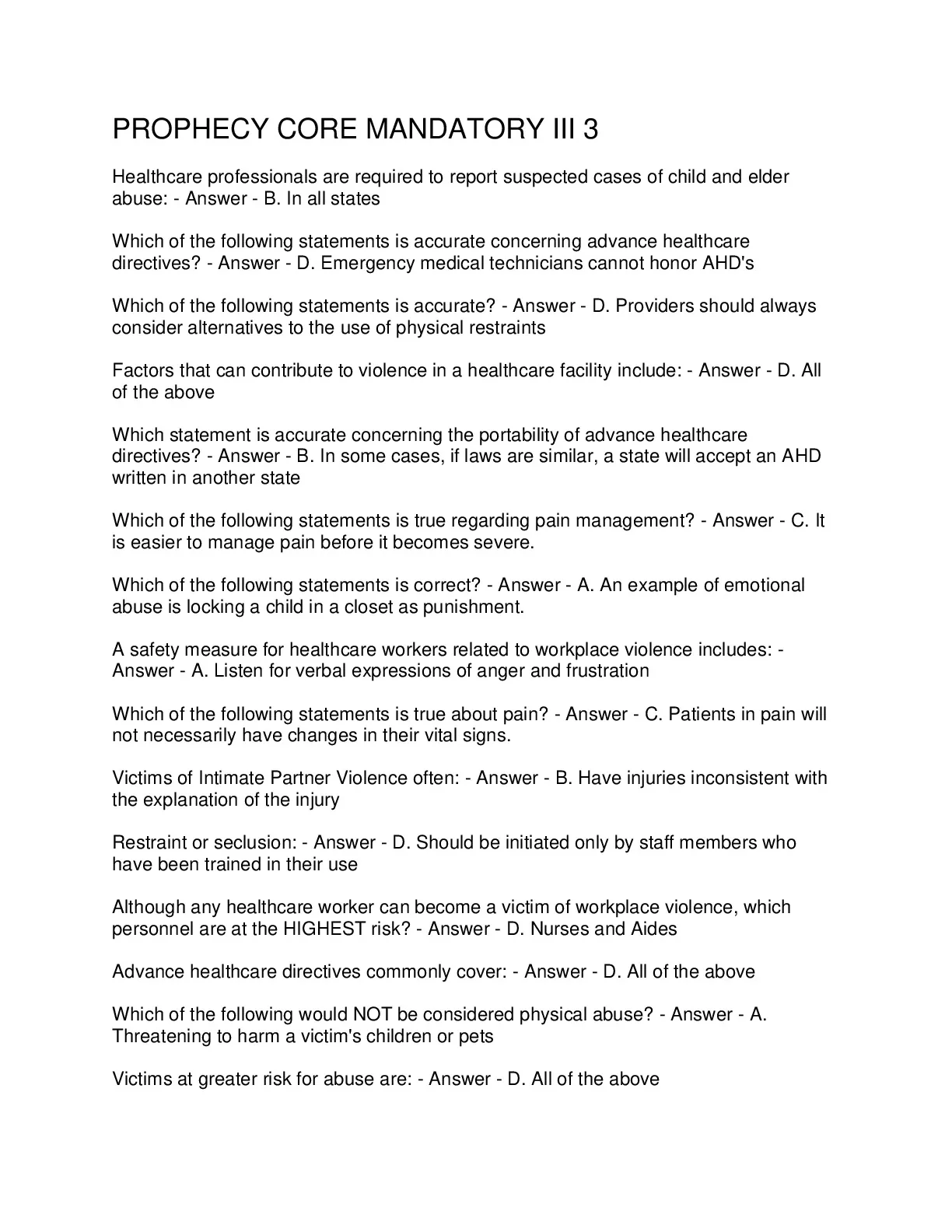 PROPHECY CORE MANDATORY III 3

Healthcare professionals are required to report suspected cases of child and elder abuse: - Answer - B. In all states

Which of the following statements is accurate concerning advance healthcare directives? - Answer - D. Emergency medical technicians cannot honor AHD's

Which of the following statements is accurate? - Answer - D. Providers should always consider alternatives to the use of physical restraints

Factors that can contribute to violence in a healthcare facility include: - Answer - D. All of the above

Which statement is accurate concerning the portability of advance healthcare directives? - Answer - B. In some cases, if laws are similar, a state will accept an AHD written in another state

Which of the following statements is true regarding pain management? - Answer - C. It is easier to manage pain before it becomes severe.

Which of the following statements is correct? - Answer - A. An example of emotional abuse is locking a child in a closet as punishment.

A safety measure for healthcare workers related to workplace violence includes: - Answer - A. Listen for verbal expressions of anger and frustration

Which of the following statements is true about pain? - Answer - C. Patients in pain will not necessarily have changes in their vital signs.

Victims of Intimate Partner Violence often: - Answer - B. Have injuries inconsistent with the explanation of the injury

Restraint or seclusion: - Answer - D. Should be initiated only by staff members who have been trained in their use

Although any healthcare worker can become a victim of workplace violence, which personnel are at the HIGHEST risk? - Answer - D. Nurses and Aides

Advance healthcare directives commonly cover: - Answer - D. All of the above

Which of the following would NOT be considered physical abuse? - Answer - A. Threatening to harm a victim's children or pets

Victims at greater risk for abuse are: - Answer - D. All of the above